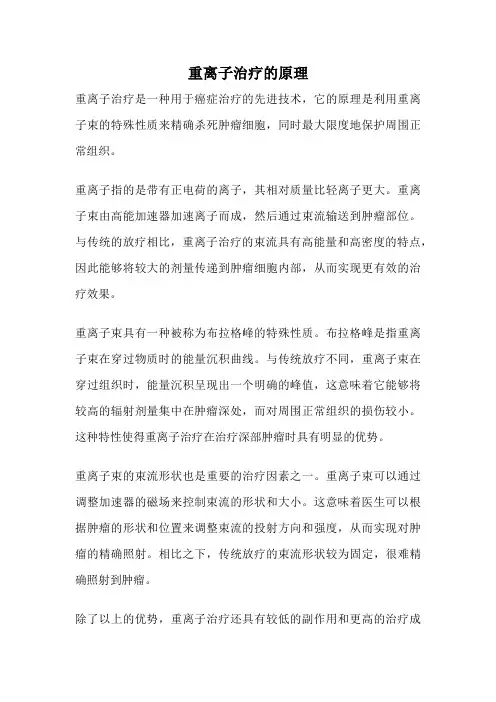 重离子治疗的原理

重离子治疗是一种用于癌症治疗的先进技术，它的原理是利用重离子束的特殊性质来精确杀死肿瘤细胞，同时最大限度地保护周围正常组织。

重离子指的是带有正电荷的离子，其相对质量比轻离子更大。重离子束由高能加速器加速离子而成，然后通过束流输送到肿瘤部位。与传统的放疗相比，重离子治疗的束流具有高能量和高密度的特点，因此能够将较大的剂量传递到肿瘤细胞内部，从而实现更有效的治疗效果。

重离子束具有一种被称为布拉格峰的特殊性质。布拉格峰是指重离子束在穿过物质时的能量沉积曲线。与传统放疗不同，重离子束在穿过组织时，能量沉积呈现出一个明确的峰值，这意味着它能够将较高的辐射剂量集中在肿瘤深处，而对周围正常组织的损伤较小。这种特性使得重离子治疗在治疗深部肿瘤时具有明显的优势。

重离子束的束流形状也是重要的治疗因素之一。重离子束可以通过调整加速器的磁场来控制束流的形状和大小。这意味着医生可以根据肿瘤的形状和位置来调整束流的投射方向和强度，从而实现对肿瘤的精确照射。相比之下，传统放疗的束流形状较为固定，很难精确照射到肿瘤。

除了以上的优势，重离子治疗还具有较低的副作用和更高的治疗成